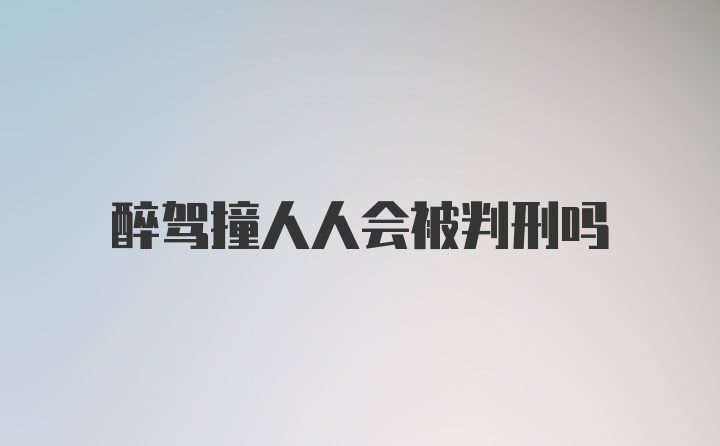 醉驾撞人人会被判刑吗